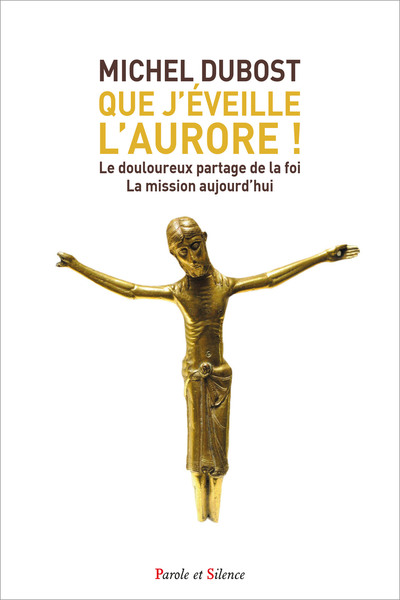 MICHEL DUBOST
QUE J'ÉVEILLE L'AURORE !
Le douloureux partage de la foi
La mission aujourd'hui

Parole et Silence